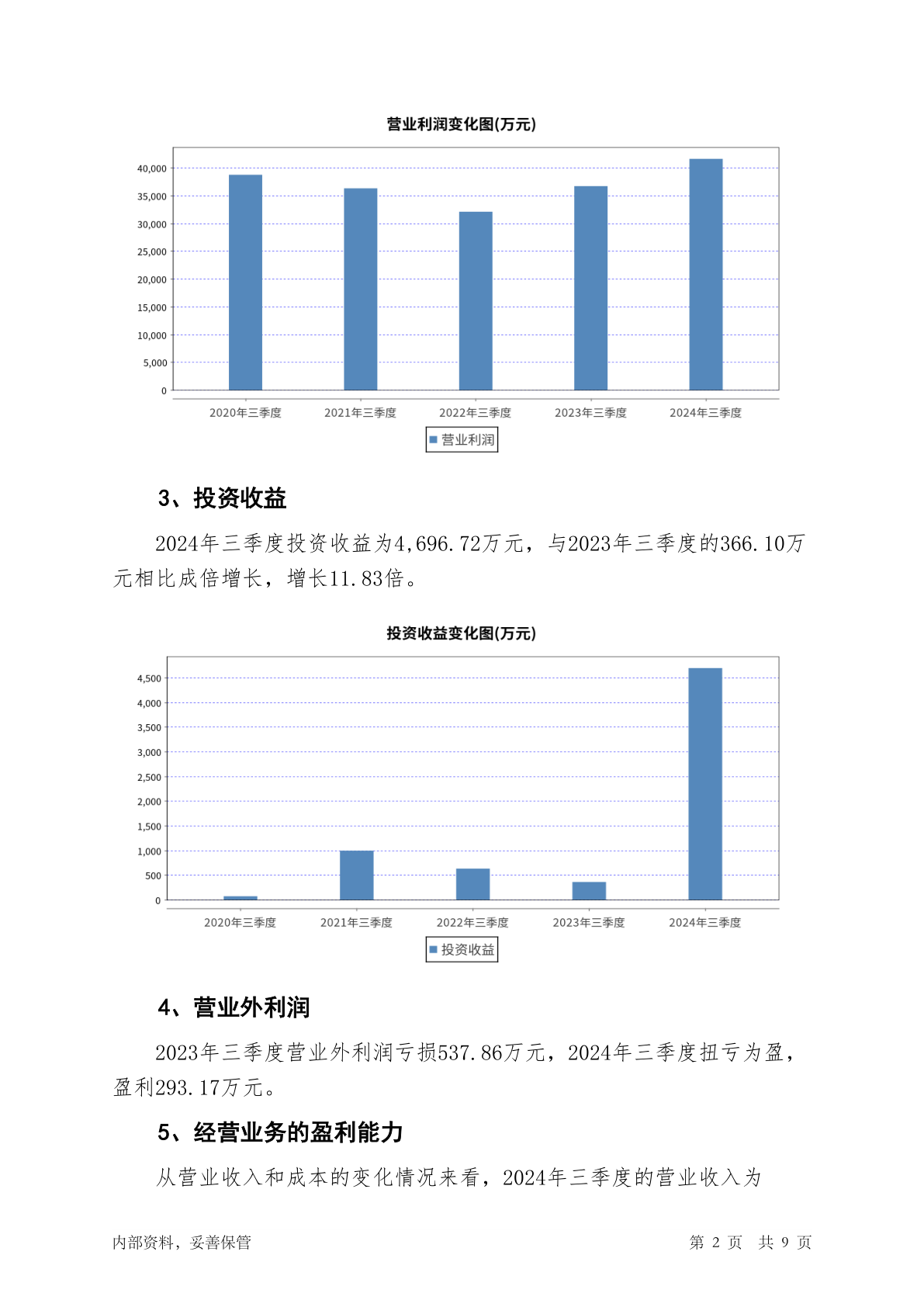 营业利润变化图(万元)

40,000
35,000
30,000
25,000
20,000
15,000
10,000
5,000
0

2020年三季度 2021年三季度 2022年三季度 2023年三季度 2024年三季度

营业利润

3、投资收益

2024年三季度投资收益为4,696.72万元，与2023年三季度的366.10万元相比成倍增长，增长11.83倍。

投资收益变化图(万元)

4,500
4,000
3,500
3,000
2,500
2,000
1,500
1,000
500
0

2020年三季度 2021年三季度 2022年三季度 2023年三季度 2024年三季度

投资收益

4、营业外利润

2023年三季度营业外利润亏损537.86万元，2024年三季度扭亏为盈，盈利293.17万元。

5、经营业务的盈利能力

从营业收入和成本的变化情况来看，2024年三季度的营业收入为

内部资料，妥善保管

第 2 页 共 9 页